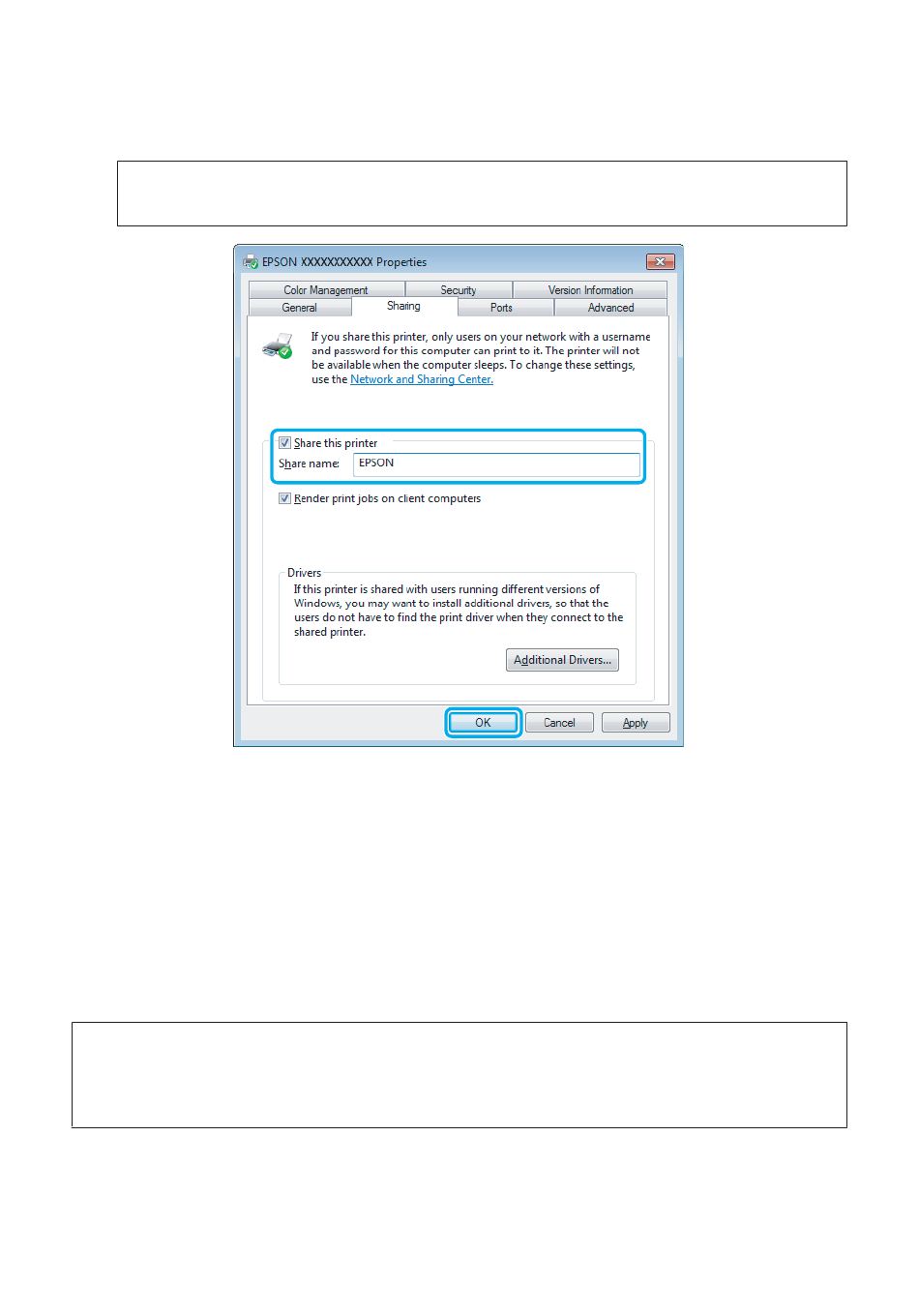 EPSON XXXXXXXXXXX Properties

Color Management
Security
Version Information
General
Sharing
Ports
Advanced

If you share this printer, only users on your network with a username and password for this computer can print to it. The printer will not be available when the computer sleeps. To change these settings, use the Network and Sharing Center.

Share this printer

Share name: EPSON

Render print jobs on client computers

Drivers

If this printer is shared with users running different versions of Windows, you may want to install additional drivers, so that the users do not have to find the print driver when they connect to the shared printer.

Additional Drivers...

OK
Cancel
Apply